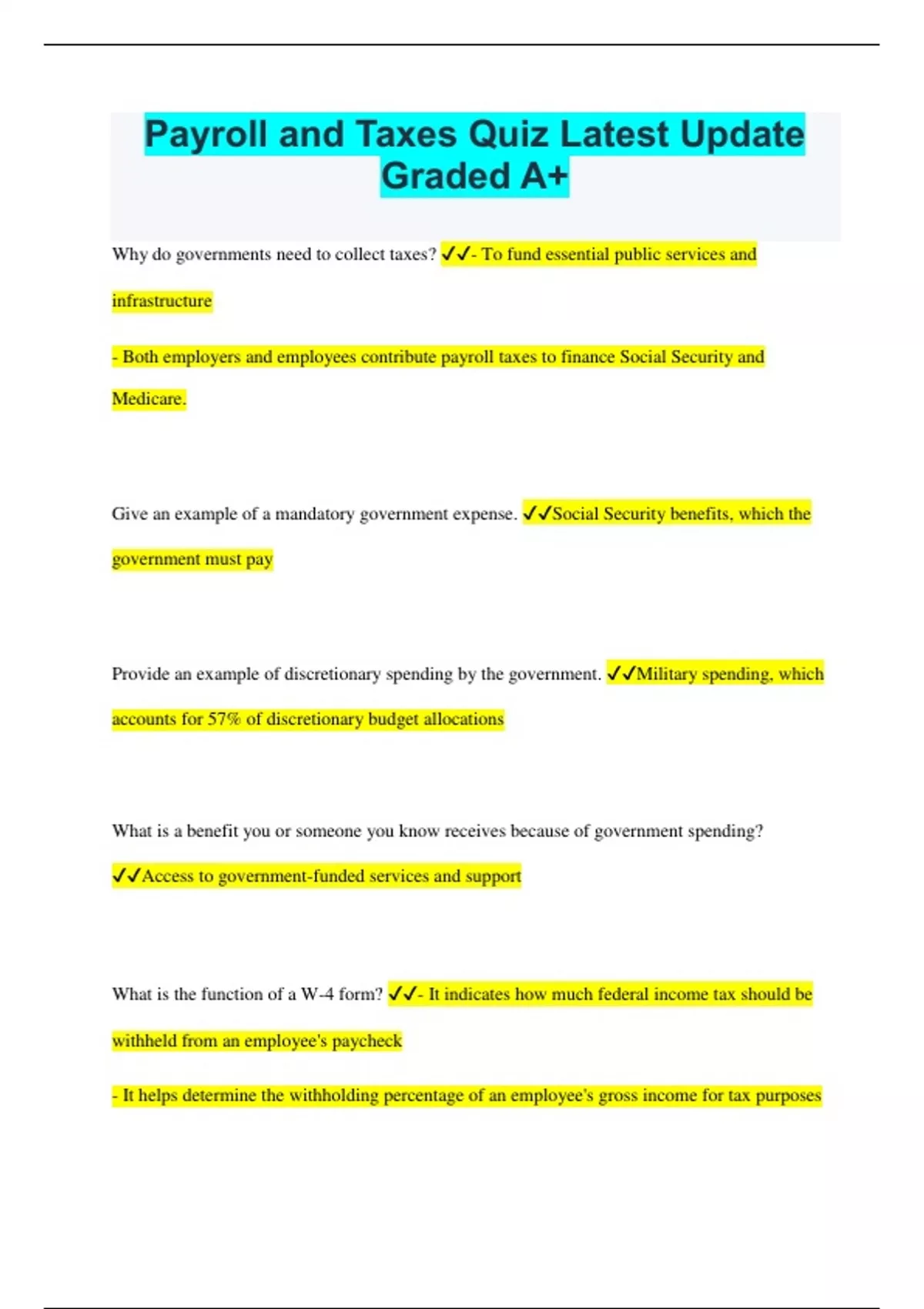 Payroll and Taxes Quiz Latest Update Graded A+

Why do governments need to collect taxes? ✓✓- To fund essential public services and infrastructure

- Both employers and employees contribute payroll taxes to finance Social Security and Medicare.

Give an example of a mandatory government expense. ✓✓Social Security benefits, which the government must pay

Provide an example of discretionary spending by the government. ✓✓Military spending, which accounts for 57% of discretionary budget allocations

What is a benefit you or someone you know receives because of government spending? ✓✓Access to government-funded services and support

What is the function of a W-4 form? ✓✓- It indicates how much federal income tax should be withheld from an employee's paycheck

- It helps determine the withholding percentage of an employee's gross income for tax purposes